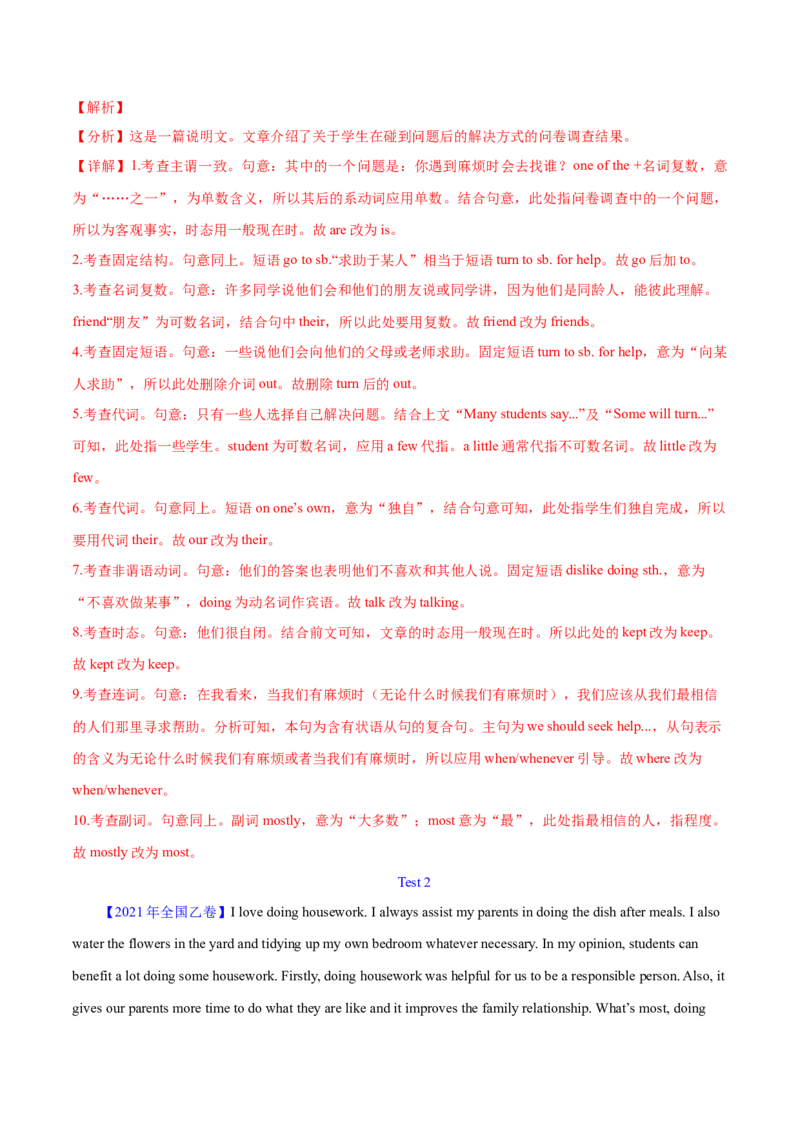 【解析】

【分析】这是一篇说明文。文章介绍了关于学生在碰到问题后的解决方式的问卷调查结果。

【详解】1.考查主谓一致。句意：其中的一个问题是：你遇到麻烦时会去找谁？one of the +名词复数，意为“……之一”，为单数含义，所以其后的系动词应用单数。结合句意，此处指问卷调查中的一个问题，所以为客观事实，时态用一般现在时。故are改为is。

2.考查固定结构。句意同上。短语go to sb.“求助于某人”相当于短语turn to sb. for help。故go后加to。

3.考查名词复数。句意：许多同学说他们会和他们的朋友说或同学讲，因为他们是同龄人，能彼此理解。friend“朋友”为可数名词，结合句中their，所以此处要用复数。故friend改为friends。

4.考查固定短语。句意：一些说他们会向他们的父母或老师求助。固定短语turn to sb. for help，意为“向某人求助”，所以此处删除介词out。故删除turn后的out。

5.考查代词。句意：只有一些人选择自己解决问题。结合上文“Many students say...”及“Some will turn...”可知，此处指一些学生。student为可数名词，应用a few代指。a little通常代指不可数名词。故little改为few。

6.考查代词。句意同上。短语on one's own，意为“独自”，结合句意可知，此处指学生们独自完成，所以要用代词their。故our改为their。

7.考查非谓语动词。句意：他们的答案也表明他们不喜欢和其他人说。固定短语dislike doing sth.，意为“不喜欢做某事”，doing为动名词作宾语。故talk改为talking。

8.考查时态。句意：他们很自闭。结合前文可知，文章的时态用一般现在时。所以此处的kept改为keep。故kept改为keep。

9.考查连词。句意：在我看来，当我们有麻烦时（无论什么时候我们有麻烦时），我们应该从我们最相信的人们那里寻求帮助。分析可知，本句为含有状语从句的复合句。主句为we should seek help...，从句表示的含义为无论什么时候我们有麻烦或者当我们有麻烦时，所以应用when/whenever引导。故where改为when/whenever。

10.考查副词。句意同上。副词mostly，意为“大多数”；most意为“最”，此处指最相信的人，指程度。故mostly改为most。

Test 2

【2021年全国乙卷】I love doing housework. I always assist my parents in doing the dish after meals. I also water the flowers in the yard and tidying up my own bedroom whatever necessary. In my opinion, students can benefit a lot doing some housework. Firstly, doing housework was helpful for us to be a responsible person. Also, it gives our parents more time to do what they are like and it improves the family relationship. What's most, doing